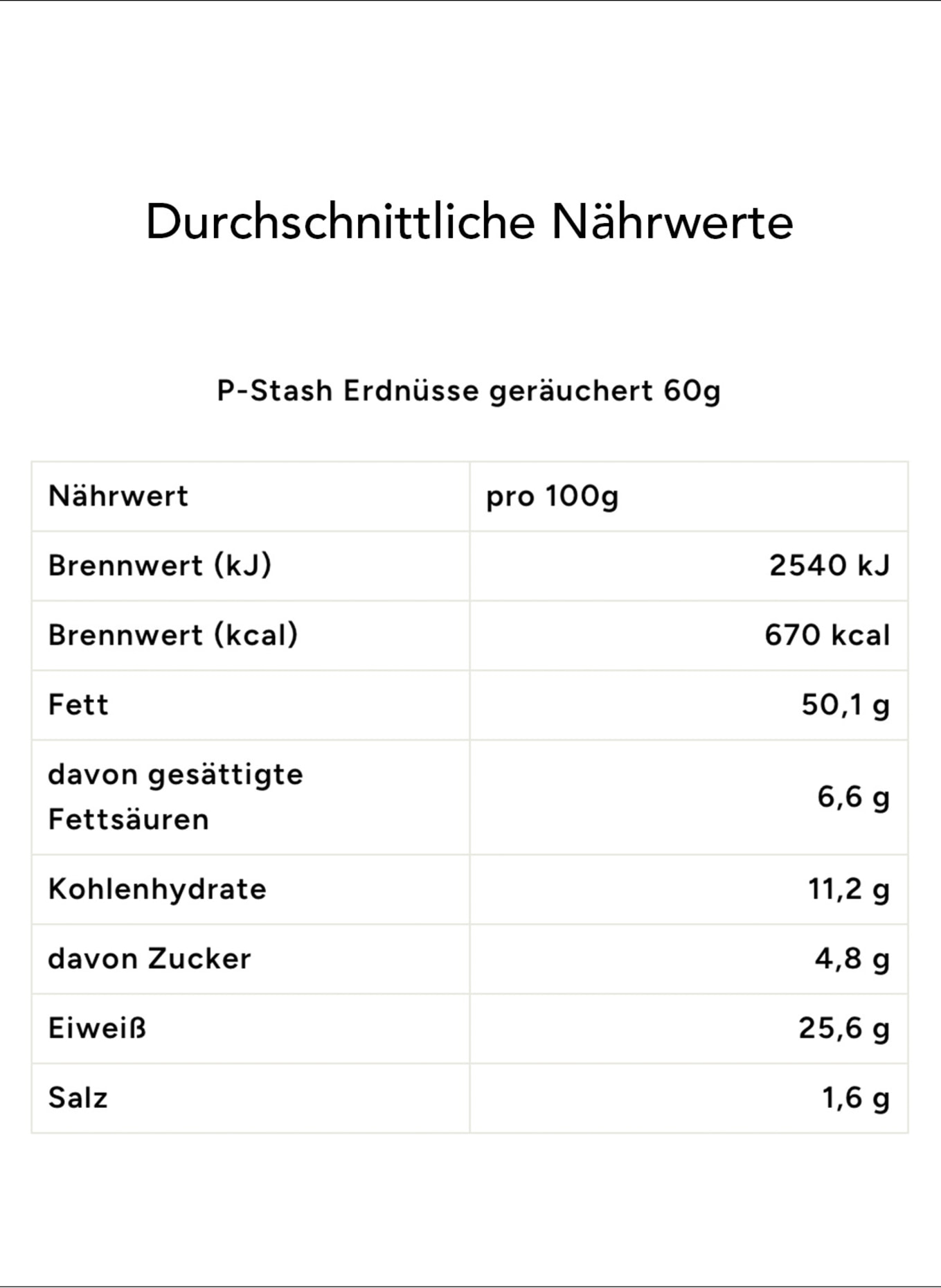 Durchschnittliche Nährwerte

P-Stash Erdnüsse geräuchert 60g

| Nährwert | pro 100g |
|---|---|
| Brennwert (kJ) | 2540 kJ |
| Brennwert (kcal) | 670 kcal |
| Fett | 50,1 g |
| davon gesättigte Fettsäuren | 6,6 g |
| Kohlenhydrate | 11,2 g |
| davon Zucker | 4,8 g |
| Eiweiß | 25,6 g |
| Salz | 1,6 g |